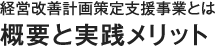 経営改善計画策定支援事業とは

概要と実践メリット